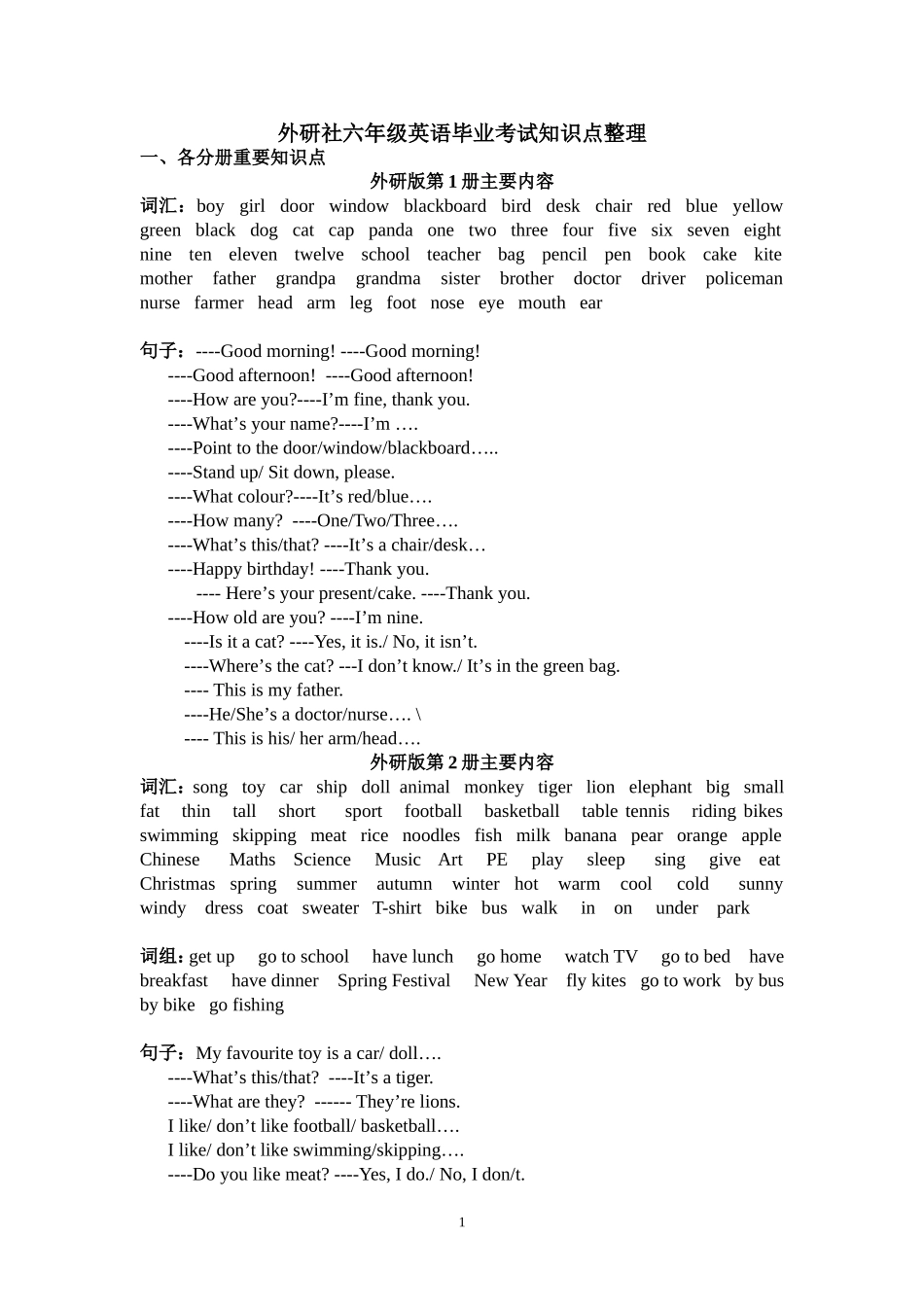 外研社六年级英语毕业考试知识点整理

一、各分册重要知识点

外研版第 1 册主要内容

词汇：boy girl door window blackboard bird desk chair red blue yellow green black dog cat cap panda one two three four five six seven eight nine ten eleven twelve school teacher bag pencil pen book cake kite mother father grandpa grandma sister brother doctor driver policeman nurse farmer head arm leg foot nose eye mouth ear

句子：----Good morning! ----Good morning!
----Good afternoon! ----Good afternoon!
----How are you?----I’m fine, thank you.
----What’s your name?----I’m ….
----Point to the door/window/blackboard…..
----Stand up/ Sit down, please.
----What colour?----It’s red/blue….
----How many? ----One/Two/Three….
----What’s this/that? ----It’s a chair/desk…
----Happy birthday! ----Thank you.
---- Here’s your present/cake. ----Thank you.
----How old are you? ----I’m nine.
----Is it a cat? ----Yes, it is./ No, it isn’t.
----Where’s the cat? ---I don’t know./ It’s in the green bag.
---- This is my father.
----He/She’s a doctor/nurse…. \
---- This is his/ her arm/head….

外研版第 2 册主要内容

词汇：song toy car ship doll animal monkey tiger lion elephant big small fat thin tall short sport football basketball table tennis riding bikes swimming skipping meat rice noodles fish milk banana pear orange apple Chinese Maths Science Music Art PE play sleep sing give eat Christmas spring summer autumn winter hot warm cool cold sunny windy dress coat sweater T-shirt bike bus walk in on under park

词组：get up go to school have lunch go home watch TV go to bed have breakfast have dinner Spring Festival New Year fly kites go to work by bus by bike go fishing

句子：My favourite toy is a car/ doll….
----What’s this/that? ----It’s a tiger.
----What are they? ------ They’re lions.
I like/ don’t like football/ basketball….
I like/ don’t like swimming/skipping….
----Do you like meat? ----Yes, I do./ No, I don/t.

1